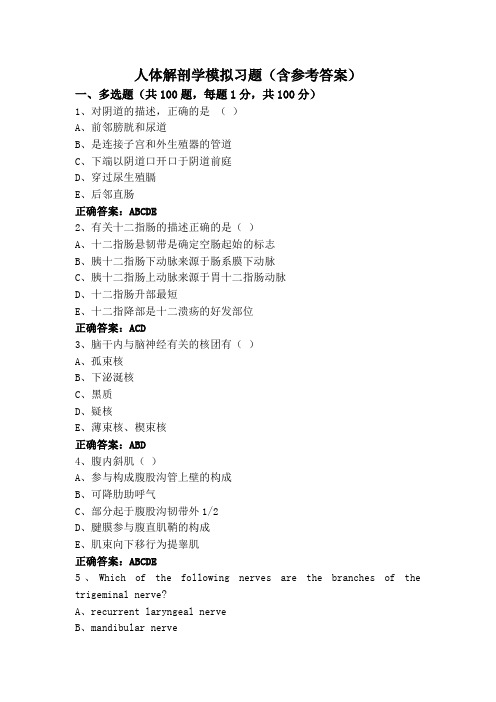 人体解剖学模拟习题（含参考答案）

一、多选题（共100题，每题1分，共100分）

1、对阴道的描述，正确的是 （ ）

A、前邻膀胱和尿道

B、是连接子宫和外生殖器的管道

C、下端以阴道口开口于阴道前庭

D、穿过尿生殖膈

E、后邻直肠

正确答案：ABCDE

2、有关十二指肠的描述正确的是（ ）

A、十二指肠悬韧带是确定空肠起始的标志

B、胰十二指肠下动脉来源于肠系膜下动脉

C、胰十二指肠上动脉来源于胃十二指肠动脉

D、十二指肠升部最短

E、十二指降部是十二溃疡的好发部位

正确答案：ACD

3、脑干内与脑神经有关的核团有（ ）

A、孤束核

B、下泌涎核

C、黑质

D、疑核

E、薄束核、楔束核

正确答案：ABD

4、腹内斜肌（ ）

A、参与构成腹股沟管上壁的构成

B、可降肋助呼气

C、部分起于腹股沟韧带外1/2

D、腱膜参与腹直肌鞘的构成

E、肌束向下移行为提睾肌

正确答案：ABCDE

5、Which of the following nerves are the branches of the trigeminal nerve?

A、recurrent laryngeal nerve

B、mandibular nerve